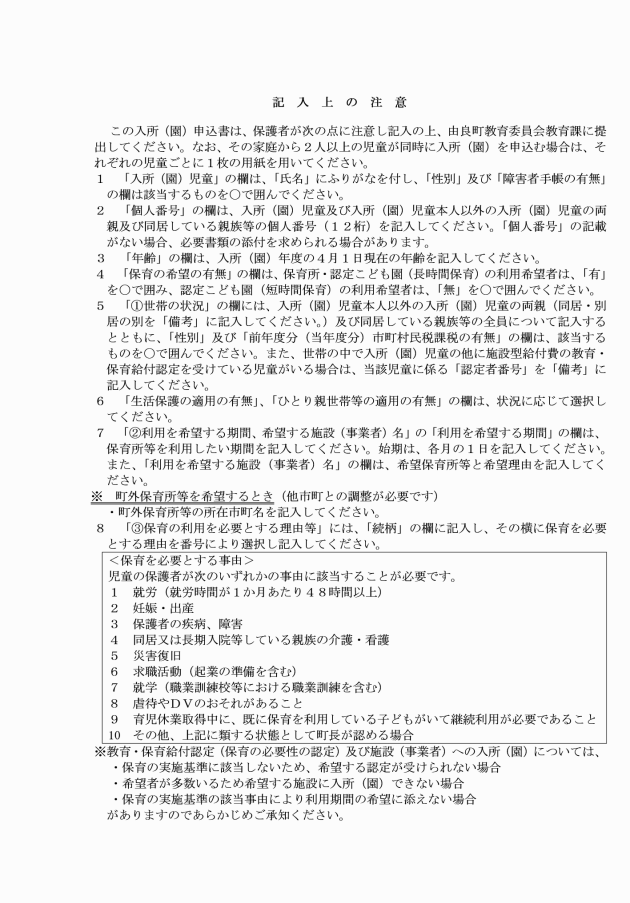 記入上の注意

この入所（園）申込書は、保護者が次の点に注意し記入の上、由良町教育委員会教育課に提出してください。なお、その家庭から２人以上の児童が同時に入所（園）を申込む場合は、それぞれの児童ごとに１枚の用紙を用いてください。

１　「入所（園）児童」の欄は、「氏名」にふりがなを付し、「性別」及び「障害者手帳の有無」の欄は該当するものを○で囲んでください。

２　「個人番号」の欄は、入所（園）児童及び入所（園）児童本人以外の入所（園）児童の両親及び同居している親族等の個人番号（１２桁）を記入してください。「個人番号」の記載がない場合、必要書類の添付を求められる場合があります。

３　「年齢」の欄は、入所（園）年度の４月１日現在の年齢を記入してください。

４　「保育の希望の有無」の欄は、保育所・認定こども園（長時間保育）の利用希望者は、「有」を○で囲み、認定こども園（短時間保育）の利用希望者は、「無」を○で囲んでください。

５　「①世帯の状況」の欄には、入所（園）児童本人以外の入所（園）児童の両親（同居・別居の別を「備考」に記入してください。）及び同居している親族等の全員について記入するとともに、「性別」及び「前年度分（当年度分）市町村民税課税の有無」の欄は、該当するものを○で囲んでください。また、世帯の中で入所（園）児童の他に施設型給付費の教育・保育給付認定を受けている児童がいる場合は、当該児童に係る「認定者番号」を「備考」に記入してください。

６　「生活保護の適用の有無」、「ひとり親世帯等の適用の有無」の欄は、状況に応じて選択してください。

７　「②利用を希望する期間、希望する施設（事業者）名」の「利用を希望する期間」の欄は、保育所等を利用したい期間を記入してください。始期は、各月の１日を記入してください。また、「利用を希望する施設（事業者）名」の欄は、希望保育所等と希望理由を記入してください。

※　町外保育所等を希望するとき（他市町との調整が必要です）
・町外保育所等の所在市町名を記入してください。

８　「③保育の利用を必要とする理由等」には、「続柄」の欄に記入し、その横に保育を必要とする理由を番号により選択し記入してください。

＜保育を必要とする事由＞
児童の保護者が次のいずれかの事由に該当することが必要です。
１　就労（就労時間が１か月あたり４８時間以上）
２　妊娠・出産
３　保護者の疾病、障害
４　同居又は長期入院等している親族の介護・看護
５　災害復旧
６　求職活動（起業の準備を含む）
７　就学（職業訓練校等における職業訓練を含む）
８　虐待やＤＶのおそれがあること
９　育児休業取得中に、既に保育を利用している子どもがいて継続利用が必要であること
１０　その他、上記に類する状態として町長が認める場合

※教育・保育給付認定（保育の必要性の認定）及び施設（事業者）への入所（園）については、
・保育の実施基準に該当しないため、希望する認定が受けられない場合
・希望者が多数いるため希望する施設に入所（園）できない場合
・保育の実施基準の該当事由により利用期間の希望に添えない場合
がありますのであらかじめご承知ください。